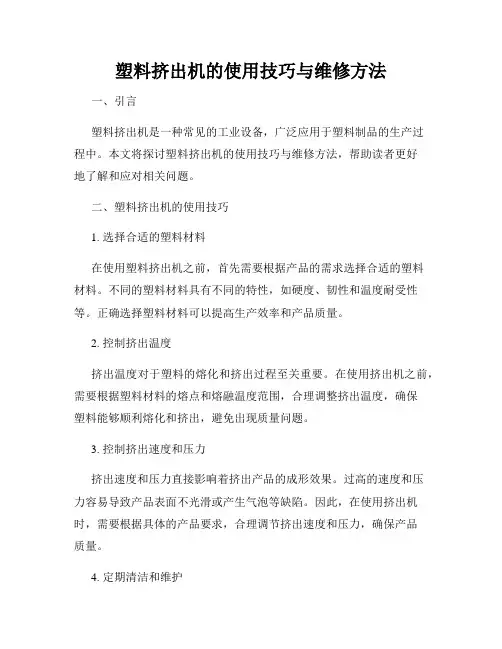 塑料挤出机的使用技巧与维修方法

一、引言

塑料挤出机是一种常见的工业设备，广泛应用于塑料制品的生产过程中。本文将探讨塑料挤出机的使用技巧与维修方法，帮助读者更好地了解和应对相关问题。

二、塑料挤出机的使用技巧

1. 选择合适的塑料材料

在使用塑料挤出机之前，首先需要根据产品的需求选择合适的塑料材料。不同的塑料材料具有不同的特性，如硬度、韧性和温度耐受性等。正确选择塑料材料可以提高生产效率和产品质量。

2. 控制挤出温度

挤出温度对于塑料的熔化和挤出过程至关重要。在使用挤出机之前，需要根据塑料材料的熔点和熔融温度范围，合理调整挤出温度，确保塑料能够顺利熔化和挤出，避免出现质量问题。

3. 控制挤出速度和压力

挤出速度和压力直接影响着挤出产品的成形效果。过高的速度和压力容易导致产品表面不光滑或产生气泡等缺陷。因此，在使用挤出机时，需要根据具体的产品要求，合理调节挤出速度和压力，确保产品质量。

4. 定期清洁和维护